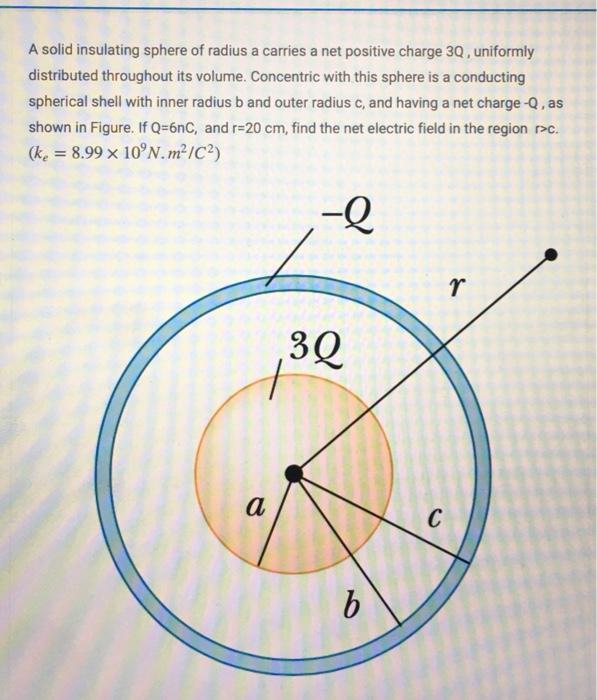 A solid insulating sphere of radius a carries a net positive charge 3Q , uniformly distributed throughout its volume. Concentric with this sphere is a conducting spherical shell with inner radius b and outer radius c, and having a net charge -Q , as shown in Figure. If Q=6nC, and r=20 cm, find the net electric field in the region r>c. $(k_e = 8.99 \times 10^9 N.m^2/C^2)$

$-Q$

$r$

$3Q$

$a$

$c$

$b$